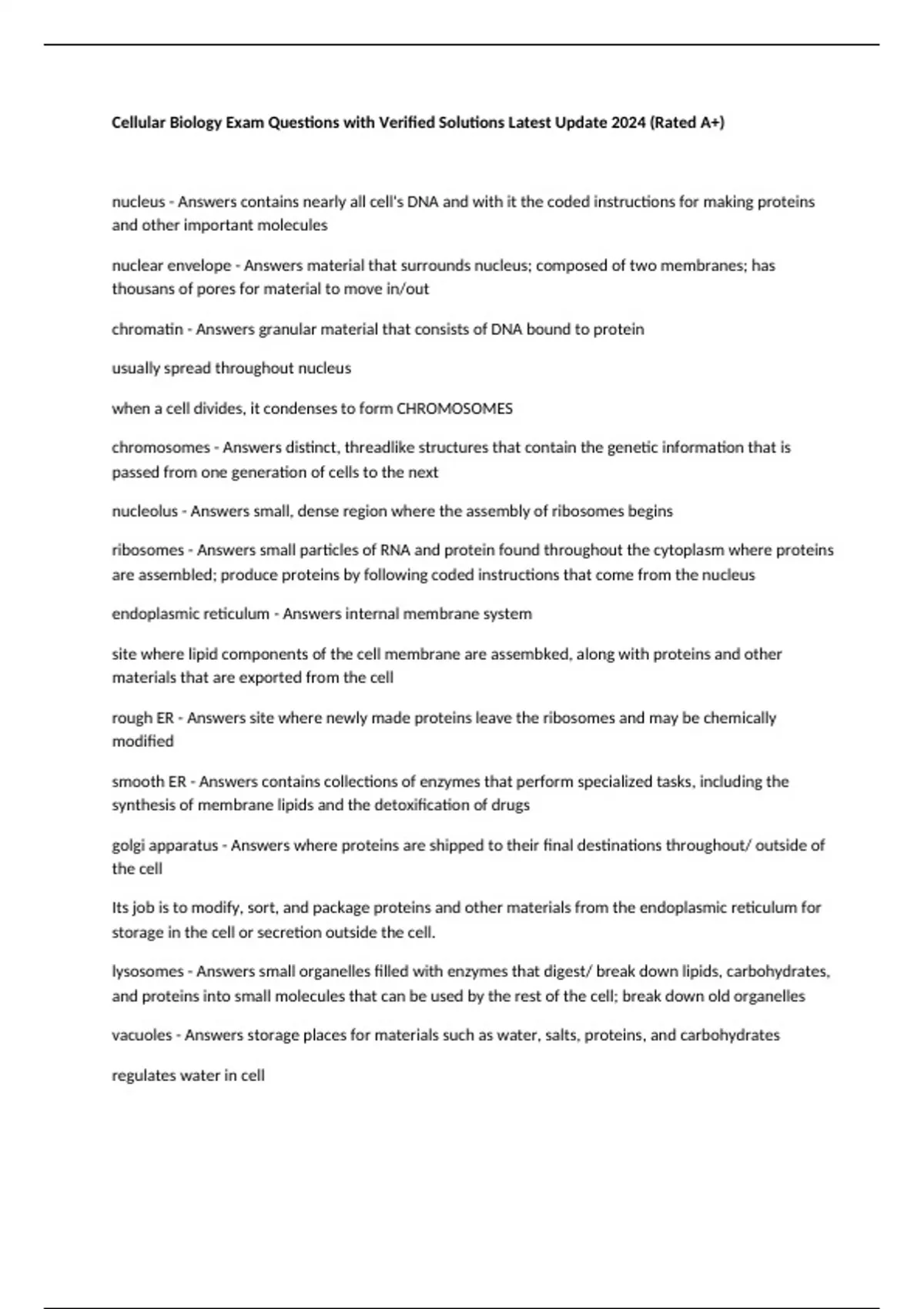 Cellular Biology Exam Questions with Verified Solutions Latest Update 2024 (Rated A+)

nucleus - Answers contains nearly all cell's DNA and with it the coded instructions for making proteins and other important molecules

nuclear envelope - Answers material that surrounds nucleus; composed of two membranes; has thousans of pores for material to move in/out

chromatin - Answers granular material that consists of DNA bound to protein

usually spread throughout nucleus

when a cell divides, it condenses to form CHROMOSOMES

chromosomes - Answers distinct, threadlike structures that contain the genetic information that is passed from one generation of cells to the next

nucleolus - Answers small, dense region where the assembly of ribosomes begins

ribosomes - Answers small particles of RNA and protein found throughout the cytoplasm where proteins are assembled; produce proteins by following coded instructions that come from the nucleus

endoplasmic reticulum - Answers internal membrane system

site where lipid components of the cell membrane are assembked, along with proteins and other materials that are exported from the cell

rough ER - Answers site where newly made proteins leave the ribosomes and may be chemically modified

smooth ER - Answers contains collections of enzymes that perform specialized tasks, including the synthesis of membrane lipids and the detoxification of drugs

golgi apparatus - Answers where proteins are shipped to their final destinations throughout/ outside of the cell

Its job is to modify, sort, and package proteins and other materials from the endoplasmic reticulum for storage in the cell or secretion outside the cell.

lysosomes - Answers small organelles filled with enzymes that digest/ break down lipids, carbohydrates, and proteins into small molecules that can be used by the rest of the cell; break down old organelles

vacuoles - Answers storage places for materials such as water, salts, proteins, and carbohydrates

regulates water in cell